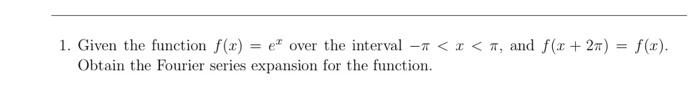 1. Given the function $f(x) = e^x$ over the interval $-\pi < x < \pi$, and $f(x + 2\pi) = f(x)$. Obtain the Fourier series expansion for the function.